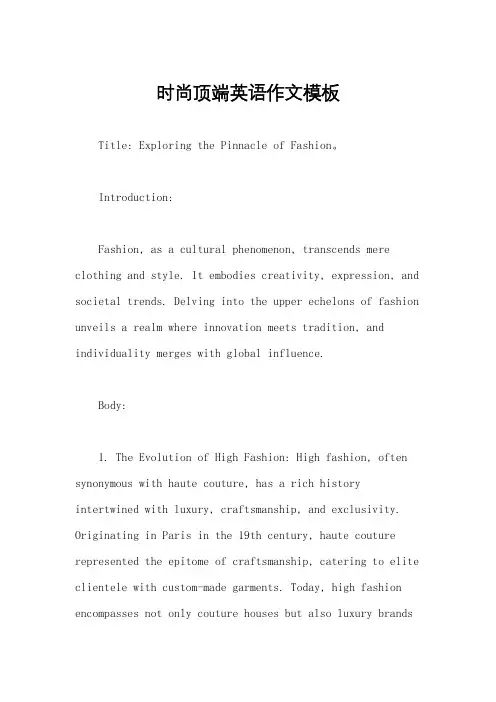 时尚顶端英语作文模板

Title: Exploring the Pinnacle of Fashion。

Introduction:

Fashion, as a cultural phenomenon, transcends mere clothing and style. It embodies creativity, expression, and societal trends. Delving into the upper echelons of fashion unveils a realm where innovation meets tradition, and individuality merges with global influence.

Body:

1. The Evolution of High Fashion: High fashion, often synonymous with haute couture, has a rich history intertwined with luxury, craftsmanship, and exclusivity. Originating in Paris in the 19th century, haute couture represented the epitome of craftsmanship, catering to elite clientele with custom-made garments. Today, high fashion encompasses not only couture houses but also luxury brands